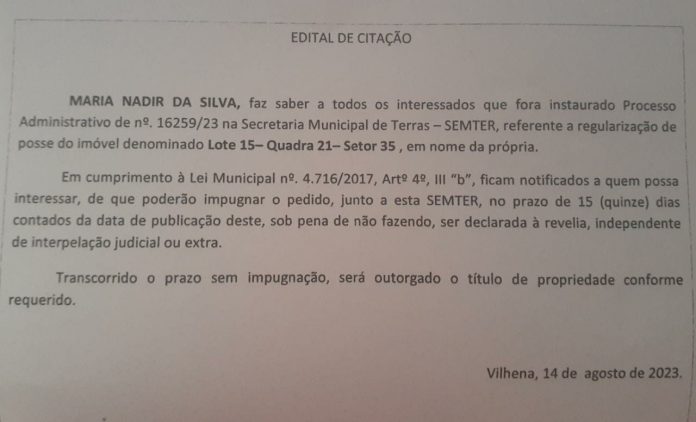 EDITAL DE CITAÇÃO

MARIA NADIR DA SILVA, faz saber a todos os interessados que fora instaurado Processo Administrativo de nº. 16259/23 na Secretaria Municipal de Terras – SEMTER, referente a regularização de posse do imóvel denominado Lote 15– Quadra 21– Setor 35 , em nome da própria.

Em cumprimento à Lei Municipal nº. 4.716/2017, Artº 4º, III "b", ficam notificados a quem possa interessar, de que poderão impugnar o pedido, junto a esta SEMTER, no prazo de 15 (quinze) dias contados da data de publicação deste, sob pena de não fazendo, ser declarada à revelia, independente de interpelação judicial ou extra.

Transcorrido o prazo sem impugnação, será outorgado o título de propriedade conforme requerido.

Vilhena, 14 de agosto de 2023.